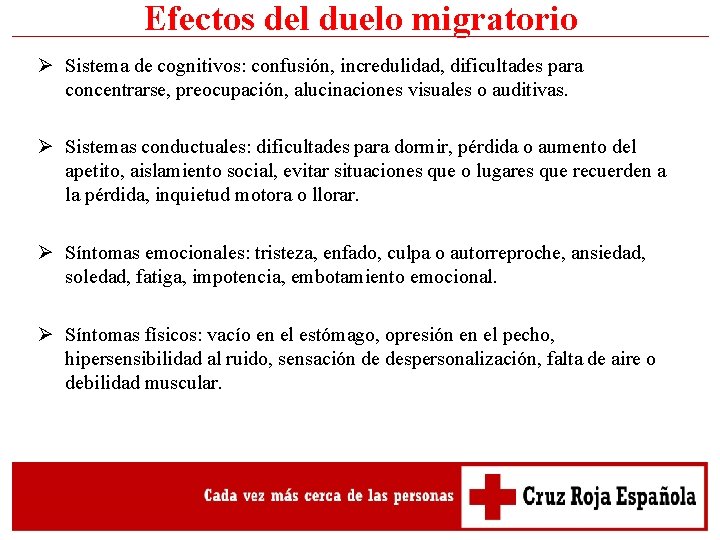 Efectos del duelo migratorio

➢ Sistema de cognitivos: confusión, incredulidad, dificultades para concentrarse, preocupación, alucinaciones visuales o auditivas.

➢ Sistemas conductuales: dificultades para dormir, pérdida o aumento del apetito, aislamiento social, evitar situaciones que o lugares que recuerden a la pérdida, inquietud motora o llorar.

➢ Síntomas emocionales: tristeza, enfado, culpa o autorreproche, ansiedad, soledad, fatiga, impotencia, embotamiento emocional.

➢ Síntomas físicos: vacío en el estómago, opresión en el pecho, hipersensibilidad al ruido, sensación de despersonalización, falta de aire o debilidad muscular.

Cada vez más cerca de las personas

Cruz Roja Española